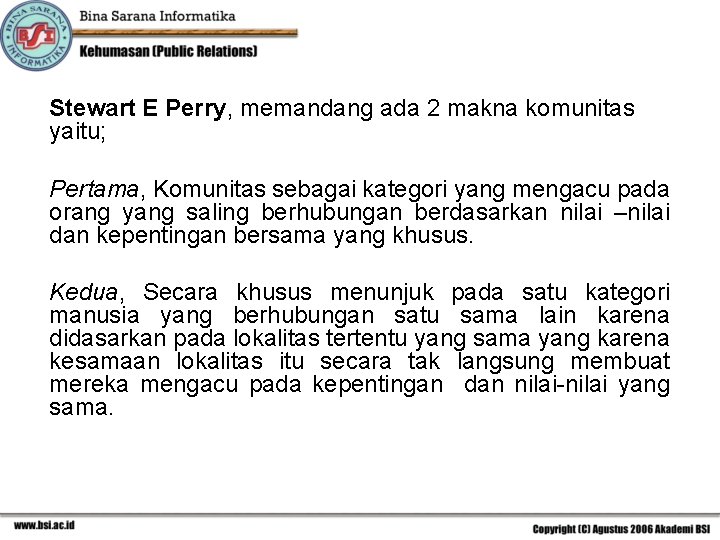 BINA SARANA INFORMATIKA
BSI

Bina Sarana Informatika

Kehumasan (Public Relations)

Stewart E Perry, memandang ada 2 makna komunitas yaitu;

Pertama, Komunitas sebagai kategori yang mengacu pada orang yang saling berhubungan berdasarkan nilai –nilai dan kepentingan bersama yang khusus.

Kedua, Secara khusus menunjuk pada satu kategori manusia yang berhubungan satu sama lain karena didasarkan pada lokalitas tertentu yang sama yang karena kesamaan lokalitas itu secara tak langsung membuat mereka mengacu pada kepentingan dan nilai-nilai yang sama.

www.bsi.ac.id

Copyright (C) Agustus 2006 Akademi BSI